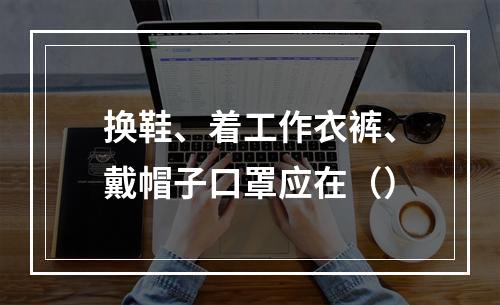 换鞋、着工作衣裤、戴帽子口罩应在（）